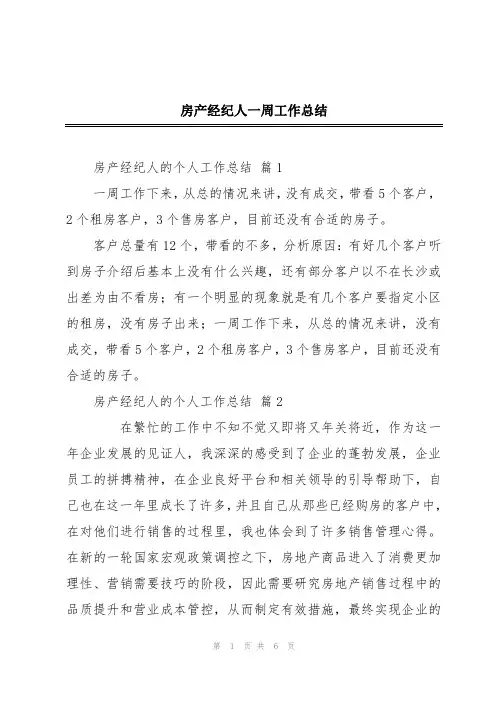 房产经纪人一周工作总结

房产经纪人的个人工作总结 篇1

一周工作下来，从总的情况来讲，没有成交，带看5个客户，2个租房客户，3个售房客户，目前还没有合适的房子。

客户总量有12个，带看的不多，分析原因：有好几个客户听到房子介绍后基本上没有什么兴趣，还有部分客户以不在长沙或出差为由不看房；有一个明显的现象就是有几个客户要指定小区的租房，没有房子出来；一周工作下来，从总的情况来讲，没有成交，带看5个客户，2个租房客户，3个售房客户，目前还没有合适的房子。

房产经纪人的个人工作总结 篇2

在繁忙的工作中不知不觉又即将又年关将近，作为这一年企业发展的见证人，我深深的感受到了企业的蓬勃发展，企业员工的拼搏精神，在企业良好平台和相关领导的引导帮助下，自己也在这一年里成长了许多，并且自己从那些已经购房的客户中，在对他们进行销售的过程里，我也体会到了许多销售管理心得。在新的一轮国家宏观政策调控之下，房地产商品进入了消费更加理性、营销需要技巧的阶段，因此需要研究房地产销售过程中的品质提升和营业成本管控，从而制定有效措施，最终实现企业的

第 1 页 共 6 页